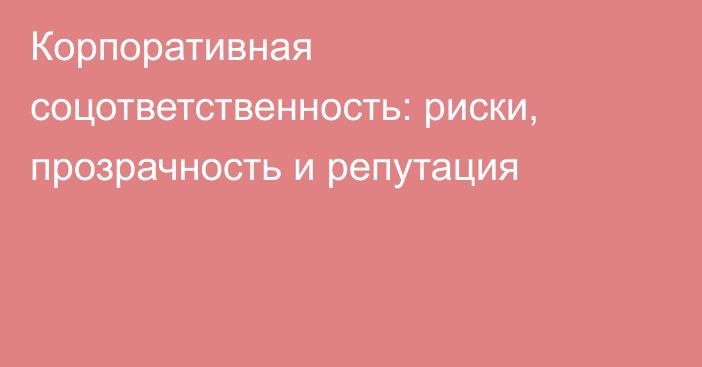 Корпоративная соцответственность: риски, прозрачность и репутация